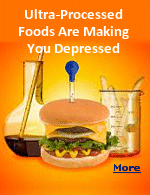 Ultra-Processed Foods Are Making You Depressed

More